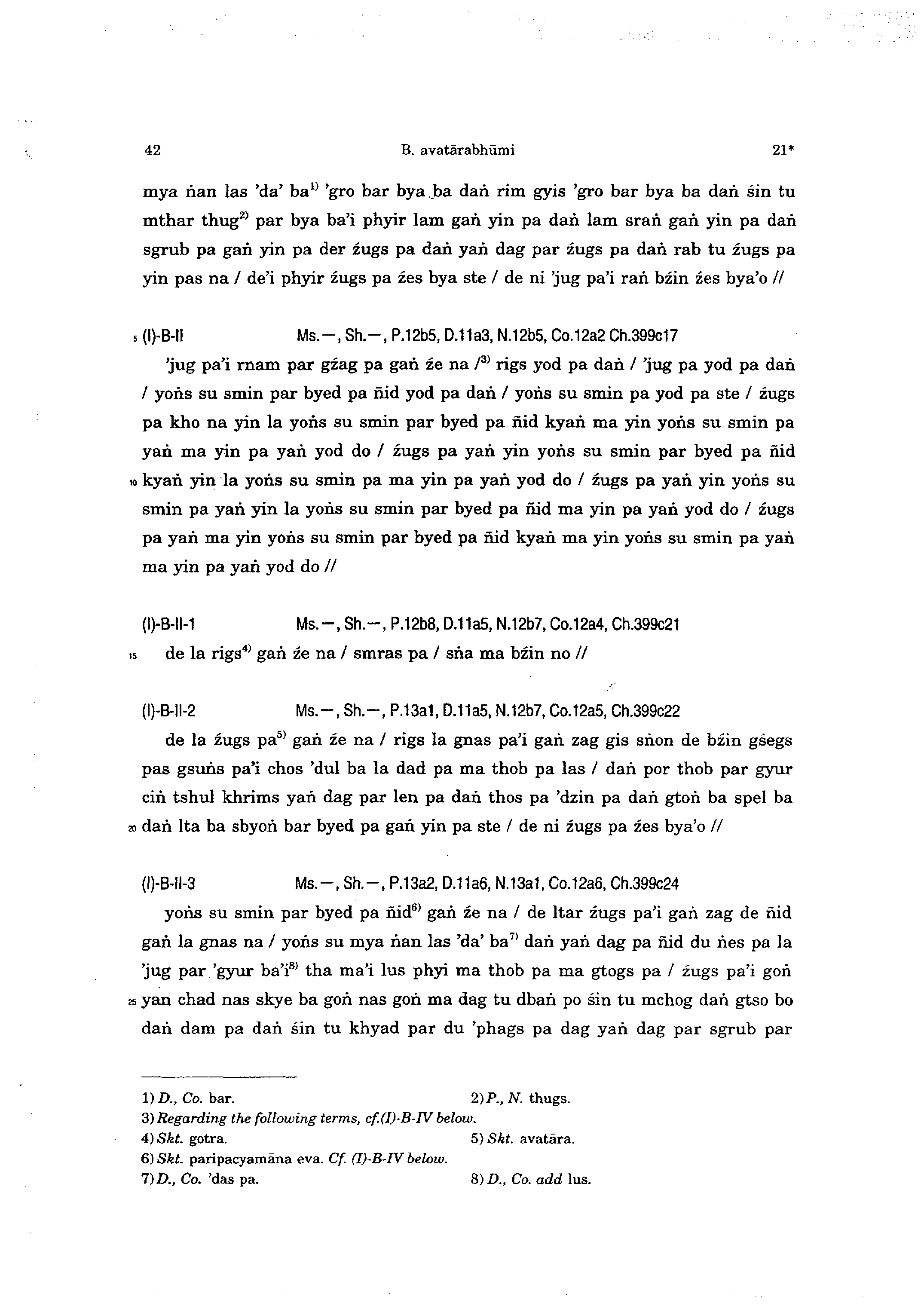 42 B. avatārabhūmi 21*

mya ṅan las 'da' ba$^{1)}$ 'gro bar bya ba daṅ rim gyis 'gro bar bya ba daṅ śin tu mthar thug$^{2)}$ par bya ba'i phyir lam gaṅ yin pa daṅ lam sraṅ gaṅ yin pa daṅ sgrub pa gaṅ yin pa der źugs pa daṅ yaṅ dag par źugs pa daṅ rab tu źugs pa yin pas na / de'i phyir źugs pa źes bya ste / de ni 'jug pa'i raṅ bźin źes bya'o //

5 (I)-B-II Ms.—, Sh.—, P.12b5, D.11a3, N.12b5, Co.12a2 Ch.399c17

'jug pa'i rnam par gźag pa gaṅ źe na /$^{3)}$ rigs yod pa daṅ / 'jug pa yod pa daṅ / yoṅs su smin par byed pa ñid yod pa daṅ / yoṅs su smin pa yod pa ste / źugs pa kho na yin la yoṅs su smin par byed pa ñid kyaṅ ma yin yoṅs su smin pa yaṅ ma yin pa yaṅ yod do / źugs pa yaṅ yin yoṅs su smin par byed pa ñid 10 kyaṅ yin la yoṅs su smin pa ma yin pa yaṅ yod do / źugs pa yaṅ yin yoṅs su smin pa yaṅ yin la yoṅs su smin par byed pa ñid ma yin pa yaṅ yod do / źugs pa yaṅ ma yin yoṅs su smin par byed pa ñid kyaṅ ma yin yoṅs su smin pa yaṅ ma yin pa yaṅ yod do //

(I)-B-II-1 Ms.—, Sh.—, P.12b8, D.11a5, N.12b7, Co.12a4, Ch.399c21

15 de la rigs$^{4)}$ gaṅ źe na / smras pa / sṅa ma bźin no //

(I)-B-II-2 Ms.—, Sh.—, P.13a1, D.11a5, N.12b7, Co.12a5, Ch.399c22

de la źugs pa$^{5)}$ gaṅ źe na / rigs la gnas pa'i gaṅ zag gis sṅon de bźin gśegs pas gsuṅs pa'i chos 'dul ba la dad pa ma thob pa las / daṅ por thob par gyur ciṅ tshul khrims yaṅ dag par len pa daṅ thos pa 'dzin pa daṅ gtoṅ ba spel ba 20 daṅ lta ba sbyoṅ bar byed pa gaṅ yin pa ste / de ni źugs pa źes bya'o //

(I)-B-II-3 Ms.—, Sh.—, P.13a2, D.11a6, N.13a1, Co.12a6, Ch.399c24

yoṅs su smin par byed pa ñid$^{6)}$ gaṅ źe na / de ltar źugs pa'i gaṅ zag de ñid gaṅ la gnas na / yoṅs su mya ṅan las 'da' ba$^{7)}$ daṅ yaṅ dag pa ñid du ṅes pa la 'jug par 'gyur ba'i$^{8)}$ tha ma'i lus phyi ma thob pa ma gtogs pa / źugs pa'i goṅ 25 yan chad nas skye ba goṅ nas goṅ ma dag tu dbaṅ po śin tu mchog daṅ gtso bo daṅ dam pa daṅ śin tu khyad par du 'phags pa dag yaṅ dag par sgrub par

1) D., Co. bar. 2) P., N. thugs.
3) Regarding the following terms, cf.(I)-B-IV below.
4) Skt. gotra. 5) Skt. avatāra.
6) Skt. paripacyamāna eva. Cf. (I)-B-IV below.
7) D., Co. 'das pa. 8) D., Co. add lus.